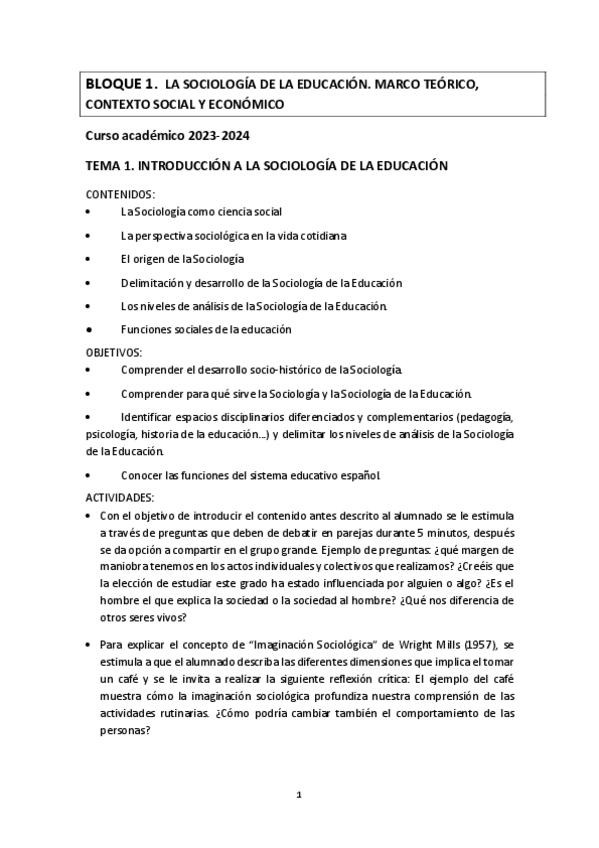 BLOQUE 1. LA SOCIOLOGÍA DE LA EDUCACIÓN. MARCO TEÓRICO, CONTEXTO SOCIAL Y ECONÓMICO

Curso académico 2023-2024

TEMA 1. INTRODUCCIÓN A LA SOCIOLOGÍA DE LA EDUCACIÓN

CONTENIDOS:
• La Sociología como ciencia social
• La perspectiva sociológica en la vida cotidiana
• El origen de la Sociología
• Delimitación y desarrollo de la Sociología de la Educación
• Los niveles de análisis de la Sociología de la Educación.
• Funciones sociales de la educación

OBJETIVOS:
• Comprender el desarrollo socio-histórico de la Sociología.
• Comprender para qué sirve la Sociología y la Sociología de la Educación.
• Identificar espacios disciplinarios diferenciados y complementarios (pedagogía, psicología, historia de la educación…) y delimitar los niveles de análisis de la Sociología de la Educación.
• Conocer las funciones del sistema educativo español.

ACTIVIDADES:
• Con el objetivo de introducir el contenido antes descrito al alumnado se le estimula a través de preguntas que deben de debatir en parejas durante 5 minutos, después se da opción a compartir en el grupo grande. Ejemplo de preguntas: ¿qué margen de maniobra tenemos en los actos individuales y colectivos que realizamos? ¿Creéis que la elección de estudiar este grado ha estado influenciada por alguien o algo? ¿Es el hombre el que explica la sociedad o la sociedad al hombre? ¿Qué nos diferencia de otros seres vivos?

• Para explicar el concepto de "Imaginación Sociológica" de Wright Mills (1957), se estimula a que el alumnado describa las diferentes dimensiones que implica el tomar un café y se le invita a realizar la siguiente reflexión crítica: El ejemplo del café muestra cómo la imaginación sociológica profundiza nuestra comprensión de las actividades rutinarias. ¿Cómo podría cambiar también el comportamiento de las personas?

1